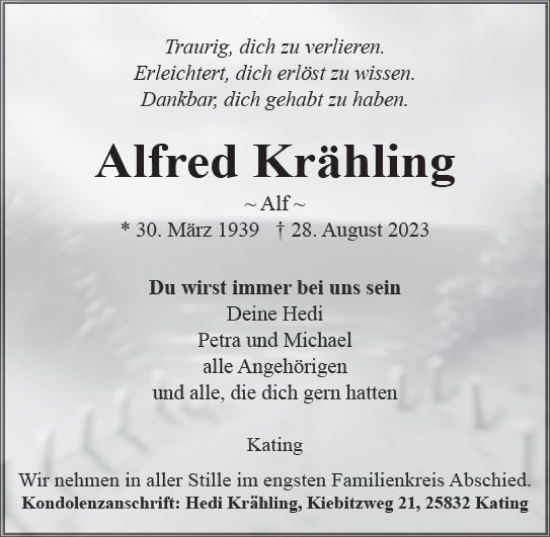 Traurig, dich zu verlieren.
Erleichtert, dich erlöst zu wissen.
Dankbar, dich gehabt zu haben.

Alfred Krähling

~ Alf ~

* 30. März 1939 † 28. August 2023

Du wirst immer bei uns sein
Deine Hedi
Petra und Michael
alle Angehörigen
und alle, die dich gern hatten

Kating

Wir nehmen in aller Stille im engsten Familienkreis Abschied.
Kondolenzanschrift: Hedi Krähling, Kiebitzweg 21, 25832 Kating